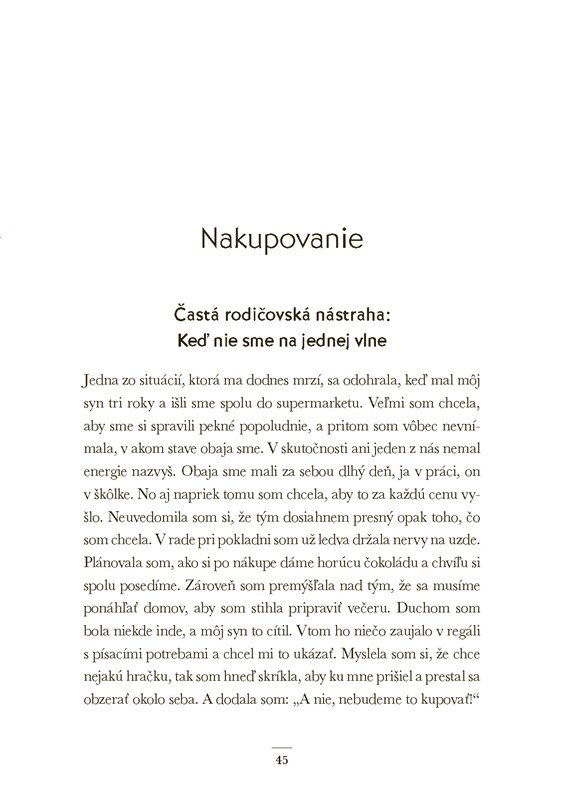 Nakupovanie

Častá rodičovská nástraha:
Keď nie sme na jednej vlne

Jedna zo situácií, ktorá ma dodnes mrzí, sa odohrala, keď mal môj syn tri roky a išli sme spolu do supermarketu. Veľmi som chcela, aby sme si spravili pekné popoludnie, a pritom som vôbec nevnímala, v akom stave obaja sme. V skutočnosti ani jeden z nás nemal energie nazvyš. Obaja sme mali za sebou dlhý deň, ja v práci, on v škôlke. No aj napriek tomu som chcela, aby to za každú cenu vyšlo. Neuvedomila som si, že tým dosiahnem presný opak toho, čo som chcela. V rade pri pokladni som už ledva držala nervy na uzde. Plánovala som, ako si po nákupe dáme horúcu čokoládu a chvíľu si spolu posedíme. Zároveň som premýšľala nad tým, že sa musíme ponáhľať domov, aby som stihla pripraviť večeru. Duchom som bola niekde inde, a môj syn to cítil. Vtom ho niečo zaujalo v regáli s písacími potrebami a chcel mi to ukázať. Myslela som si, že chce nejakú hračku, tak som hneď skríkla, aby ku mne prišiel a prestal sa obzerať okolo seba. A dodala som: „A nie, nebudeme to kupovať!“

45